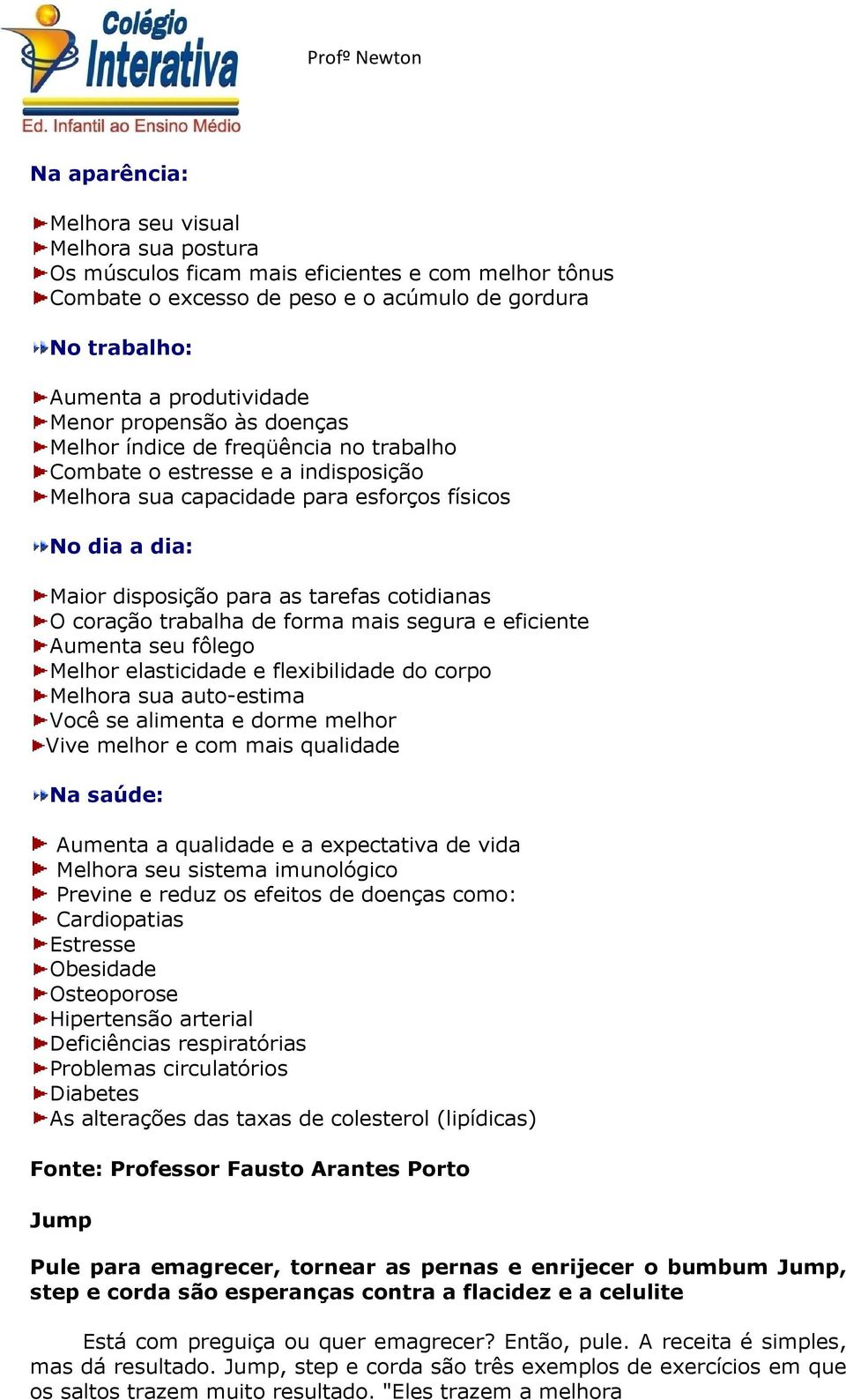 Colégio Interativa
Ed. Infantil ao Ensino Médio

Profº Newton

Na aparência:

Melhora seu visual
Melhora sua postura
Os músculos ficam mais eficientes e com melhor tônus
Combate o excesso de peso e o acúmulo de gordura

No trabalho:

Aumenta a produtividade
Menor propensão às doenças
Melhor índice de freqüência no trabalho
Combate o estresse e a indisposição
Melhora sua capacidade para esforços físicos

No dia a dia:

Maior disposição para as tarefas cotidianas
O coração trabalha de forma mais segura e eficiente
Aumenta seu fôlego
Melhor elasticidade e flexibilidade do corpo
Melhora sua auto-estima
Você se alimenta e dorme melhor
Vive melhor e com mais qualidade

Na saúde:

Aumenta a qualidade e a expectativa de vida
Melhora seu sistema imunológico
Previne e reduz os efeitos de doenças como:
Cardiopatias
Estresse
Obesidade
Osteoporose
Hipertensão arterial
Deficiências respiratórias
Problemas circulatórios
Diabetes
As alterações das taxas de colesterol (lipídicas)

Fonte: Professor Fausto Arantes Porto

Jump

Pule para emagrecer, tornear as pernas e enrijecer o bumbum Jump, step e corda são esperanças contra a flacidez e a celulite

Está com preguiça ou quer emagrecer? Então, pule. A receita é simples, mas dá resultado. Jump, step e corda são três exemplos de exercícios em que os saltos trazem muito resultado. "Eles trazem a melhora